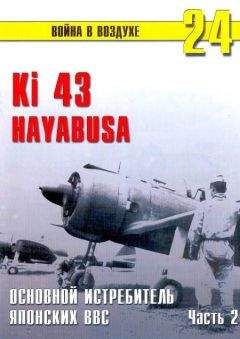 ВОЙНА В ВОЗДУХЕ 24

Ki 43 HAYABUSA

ОСНОВНОЙ ИСТРЕБИТЕЛЬ ЯПОНСКИХ ВВС

Часть 2